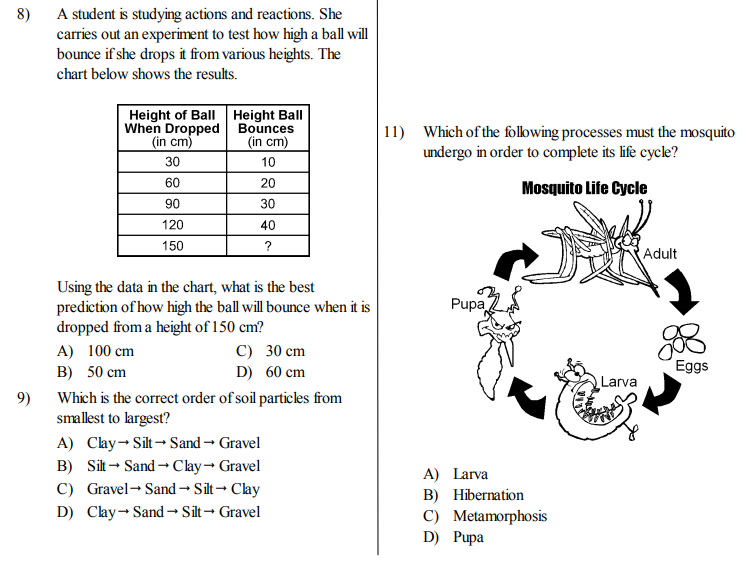 8) A student is studying actions and reactions. She carries out an experiment to test how high a ball will bounce if she drops it from various heights. The chart below shows the results.

| Height of Ball When Dropped (in cm) | Height Ball Bounces (in cm) |
|---|---|
| 30 | 10 |
| 60 | 20 |
| 90 | 30 |
| 120 | 40 |
| 150 | ? |

Using the data in the chart, what is the best prediction of how high the ball will bounce when it is dropped from a height of 150 cm?

A) 100 cm
B) 50 cm
C) 30 cm
D) 60 cm

9) Which is the correct order of soil particles from smallest to largest?

A) Clay → Silt → Sand → Gravel
B) Silt → Sand → Clay → Gravel
C) Gravel → Sand → Silt → Clay
D) Clay → Sand → Silt → Gravel

11) Which of the following processes must the mosquito undergo in order to complete its life cycle?

Mosquito Life Cycle
Adult
Eggs
Larva
Pupa

A) Larva
B) Hibernation
C) Metamorphosis
D) Pupa